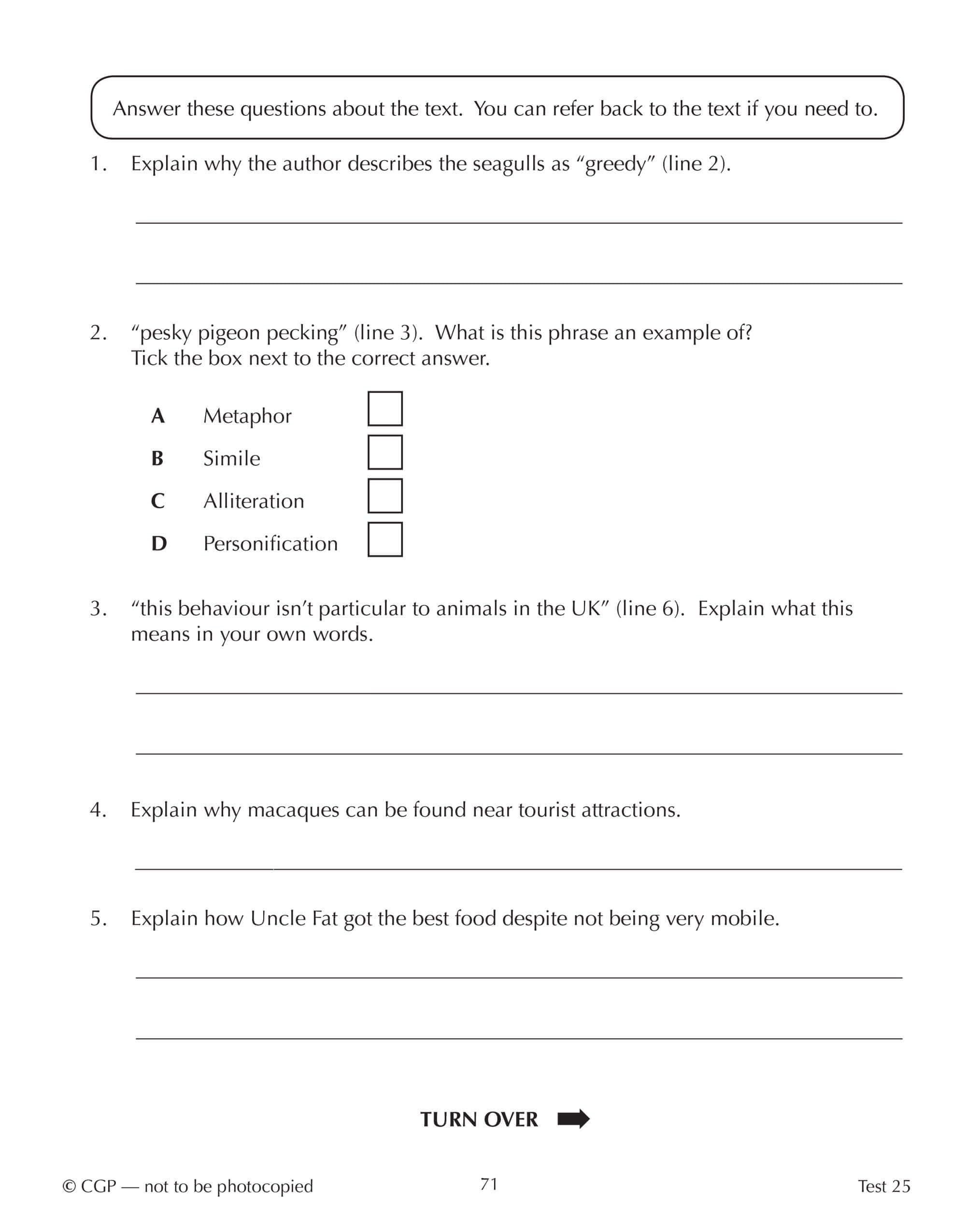 Answer these questions about the text. You can refer back to the text if you need to.

1. Explain why the author describes the seagulls as “greedy” (line 2).

2. “pesky pigeon pecking” (line 3). What is this phrase an example of? Tick the box next to the correct answer.

A Metaphor
B Simile
C Alliteration
D Personification

3. “this behaviour isn’t particular to animals in the UK” (line 6). Explain what this means in your own words.

4. Explain why macaques can be found near tourist attractions.

5. Explain how Uncle Fat got the best food despite not being very mobile.

TURN OVER

© CGP — not to be photocopied 71 Test 25